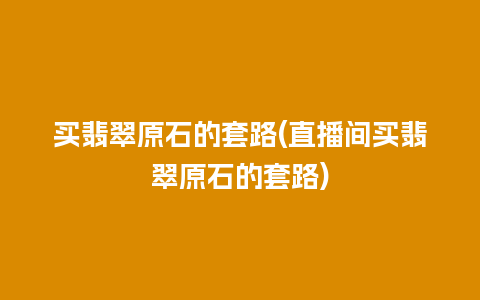 买翡翠原石的套路(直播间买翡翠原石的套路)